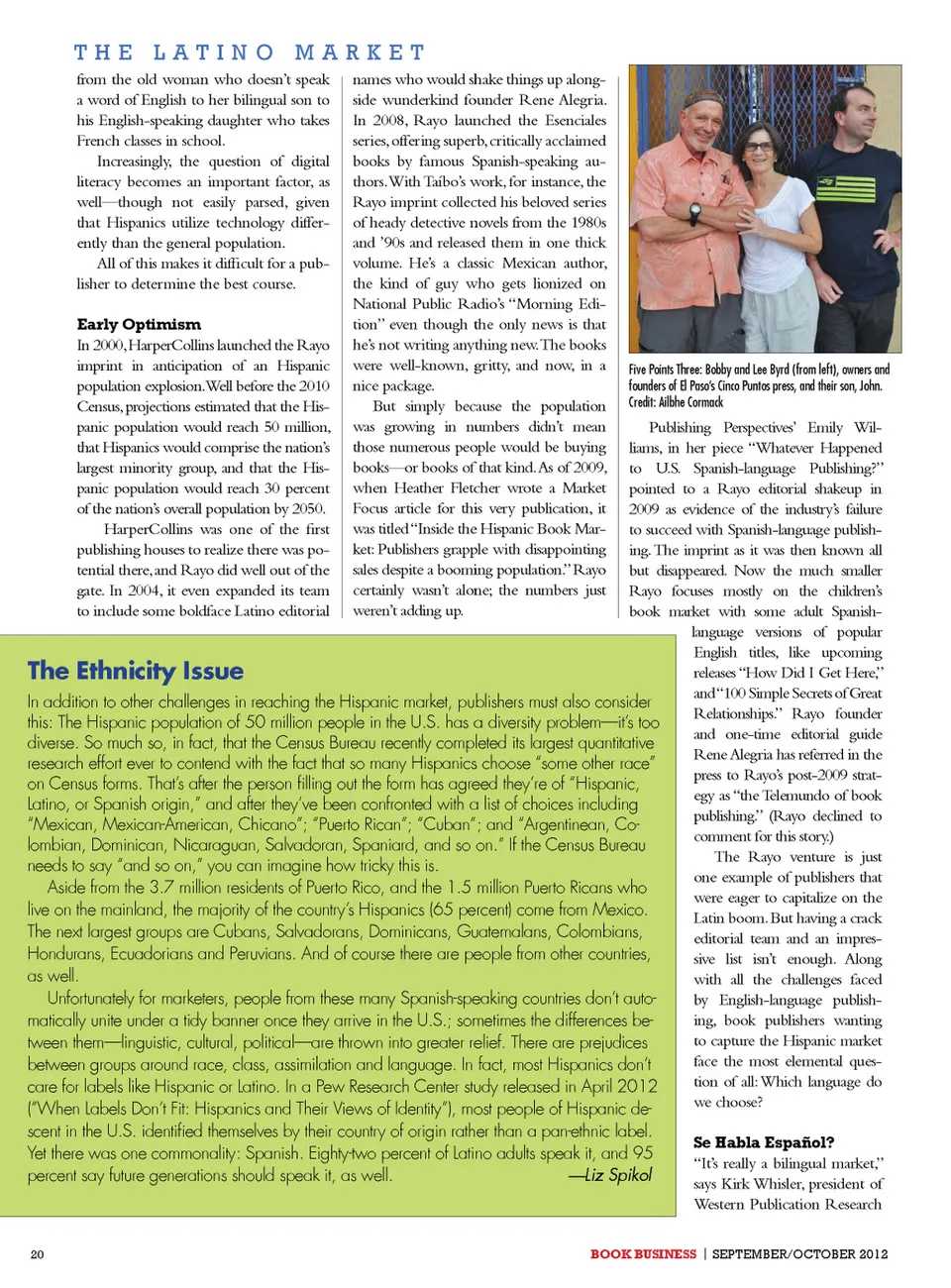 THE LATINO MARKET

from the old woman who doesn't speak a word of English to her bilingual son to his English-speaking daughter who takes French classes in school.

Increasingly, the question of digital literacy becomes an important factor, as well—though not easily parsed, given that Hispanics utilize technology differently than the general population.

All of this makes it difficult for a publisher to determine the best course.

Early Optimism

In 2000, HarperCollins launched the Rayo imprint in anticipation of an Hispanic population explosion. Well before the 2010 Census, projections estimated that the Hispanic population would reach 50 million, that Hispanics would comprise the nation's largest minority group, and that the Hispanic population would reach 30 percent of the nation's overall population by 2050.

HarperCollins was one of the first publishing houses to realize there was potential there, and Rayo did well out of the gate. In 2004, it even expanded its team to include some boldface Latino editorial names who would shake things up alongside wunderkind founder Rene Alegria. In 2008, Rayo launched the Esenciales series, offering superb, critically acclaimed books by famous Spanish-speaking authors. With Taibo's work, for instance, the Rayo imprint collected his beloved series of heady detective novels from the 1980s and '90s and released them in one thick volume. He's a classic Mexican author, the kind of guy who gets lionized on National Public Radio's "Morning Edition" even though the only news is that he's not writing anything new. The books were well-known, gritty, and now, in a nice package.

But simply because the population was growing in numbers didn't mean those numerous people would be buying books—or books of that kind. As of 2009, when Heather Fletcher wrote a Market Focus article for this very publication, it was titled "Inside the Hispanic Book Market: Publishers grapple with disappointing sales despite a booming population." Rayo certainly wasn't alone; the numbers just weren't adding up.

Five Points Three: Bobby and Lee Byrd (from left), owners and founders of El Paso's Cinco Puntos press, and their son, John. Credit: Ailbhe Cormack

Publishing Perspectives' Emily Williams, in her piece "Whatever Happened to U.S. Spanish-language Publishing?" pointed to a Rayo editorial shakeup in 2009 as evidence of the industry's failure to succeed with Spanish-language publishing. The imprint as it was then known all but disappeared. Now the much smaller Rayo focuses mostly on the children's book market with some adult Spanish-language versions of popular English titles, like upcoming releases "How Did I Get Here," and "100 Simple Secrets of Great Relationships." Rayo founder and one-time editorial guide Rene Alegria has referred in the press to Rayo's post-2009 strategy as "the Telemundo of book publishing." (Rayo declined to comment for this story.)

The Rayo venture is just one example of publishers that were eager to capitalize on the Latin boom. But having a crack editorial team and an impressive list isn't enough. Along with all the challenges faced by English-language publishing, book publishers wanting to capture the Hispanic market face the most elemental question of all: Which language do we choose?

Se Habla Español?

"It's really a bilingual market," says Kirk Whisler, president of Western Publication Research

The Ethnicity Issue

In addition to other challenges in reaching the Hispanic market, publishers must also consider this: The Hispanic population of 50 million people in the U.S. has a diversity problem—it's too diverse. So much so, in fact, that the Census Bureau recently completed its largest quantitative research effort ever to contend with the fact that so many Hispanics choose "some other race" on Census forms. That's after the person filling out the form has agreed they're of "Hispanic, Latino, or Spanish origin," and after they've been confronted with a list of choices including "Mexican, Mexican-American, Chicano"; "Puerto Rican"; "Cuban"; and "Argentinean, Colombian, Dominican, Nicaraguan, Salvadoran, Spaniard, and so on." If the Census Bureau needs to say "and so on," you can imagine how tricky this is.

Aside from the 3.7 million residents of Puerto Rico, and the 1.5 million Puerto Ricans who live on the mainland, the majority of the country's Hispanics (65 percent) come from Mexico. The next largest groups are Cubans, Salvadorans, Dominicans, Guatemalans, Colombians, Hondurans, Ecuadorians and Peruvians. And of course there are people from other countries, as well.

Unfortunately for marketers, people from these many Spanish-speaking countries don't automatically unite under a tidy banner once they arrive in the U.S.; sometimes the differences between them—linguistic, cultural, political—are thrown into greater relief. There are prejudices between groups around race, class, assimilation and language. In fact, most Hispanics don't care for labels like Hispanic or Latino. In a Pew Research Center study released in April 2012 ("When Labels Don't Fit: Hispanics and Their Views of Identity"), most people of Hispanic descent in the U.S. identified themselves by their country of origin rather than a pan-ethnic label. Yet there was one commonality: Spanish. Eighty-two percent of Latino adults speak it, and 95 percent say future generations should speak it, as well. —Liz Spikol

20

BOOK BUSINESS | SEPTEMBER/OCTOBER 2012